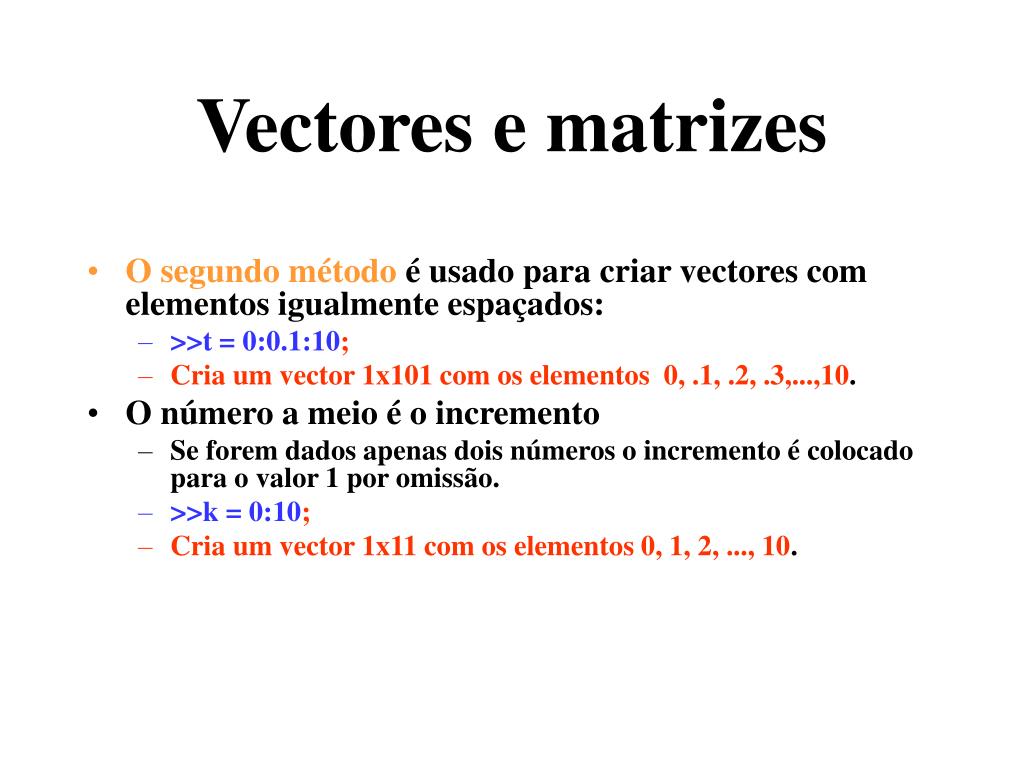 Vectores e matrizes

• O segundo método é usado para criar vectores com elementos igualmente espaçados:
– >>t = 0:0.1:10;
– Cria um vector 1x101 com os elementos 0, .1, .2, .3,...,10.

• O número a meio é o incremento
– Se forem dados apenas dois números o incremento é colocado para o valor 1 por omissão.
– >>k = 0:10;
– Cria um vector 1x11 com os elementos 0, 1, 2, ..., 10.